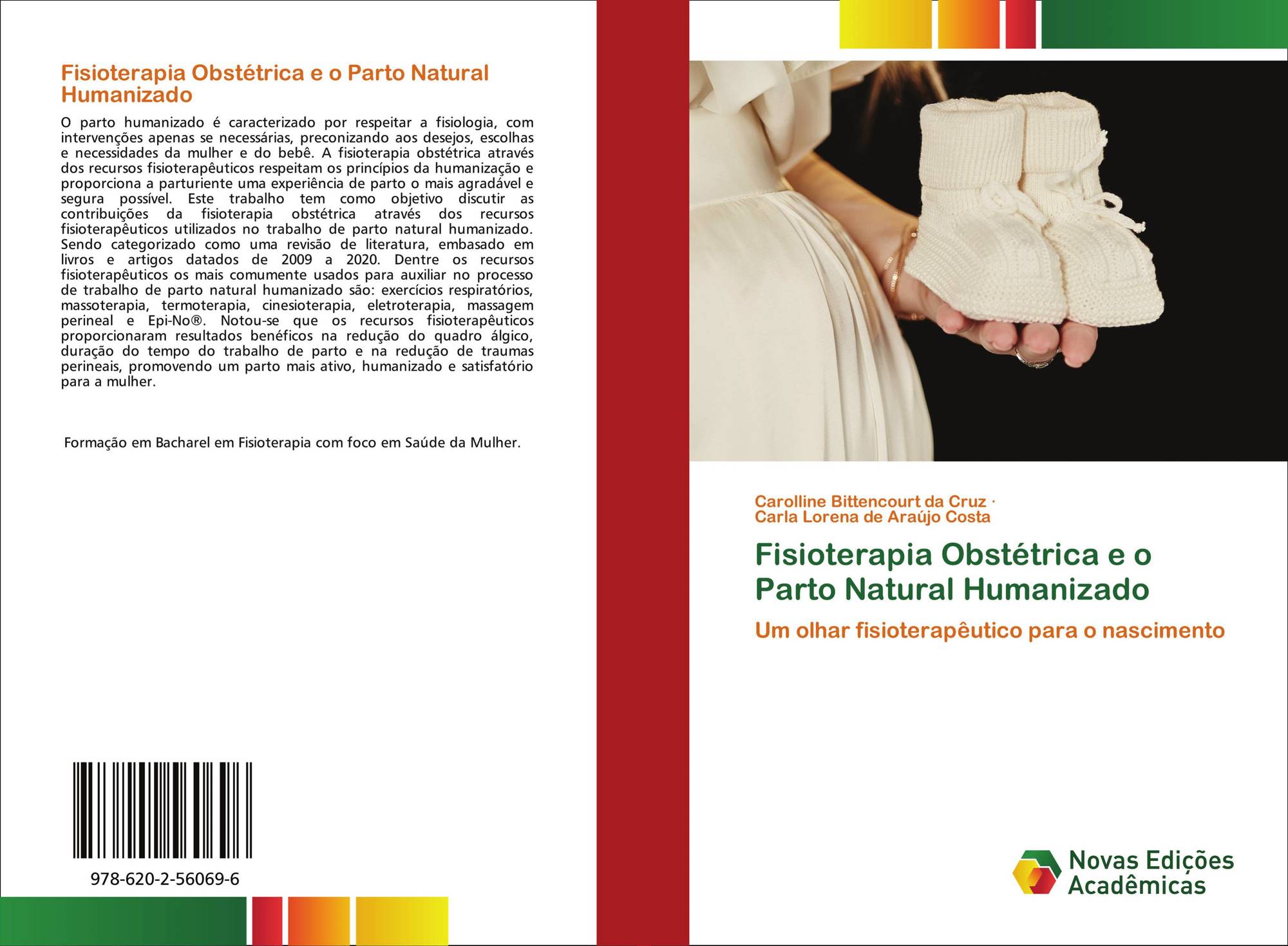 Fisioterapia Obstétrica e o Parto Natural Humanizado

O parto humanizado é caracterizado por respeitar a fisiologia, com intervenções apenas se necessárias, preconizando aos desejos, escolhas e necessidades da mulher e do bebê. A fisioterapia obstétrica através dos recursos fisioterapêuticos respeitam os princípios da humanização e proporciona a parturiente uma experiência de parto o mais agradável e segura possível. Este trabalho tem como objetivo discutir as contribuições da fisioterapia obstétrica através dos recursos fisioterapêuticos utilizados no trabalho de parto natural humanizado. Sendo categorizado como uma revisão de literatura, embasado em livros e artigos datados de 2009 a 2020. Dentre os recursos fisioterapêuticos os mais comumente usados para auxiliar no processo de trabalho de parto natural humanizado são: exercícios respiratórios, massoterapia, termoterapia, cinesioterapia, eletroterapia, massagem perineal e Epi-No®. Notou-se que os recursos fisioterapêuticos proporcionaram resultados benéficos na redução do quadro álgico, duração do tempo do trabalho de parto e na redução de traumas perineais, promovendo um parto mais ativo, humanizado e satisfatório para a mulher.

Formação em Bacharel em Fisioterapia com foco em Saúde da Mulher.

978-620-2-56069-6

Carolline Bittencourt da Cruz ·
Carla Lorena de Araújo Costa

Fisioterapia Obstétrica e o Parto Natural Humanizado

Um olhar fisioterapêutico para o nascimento

Novas Edições Acadêmicas